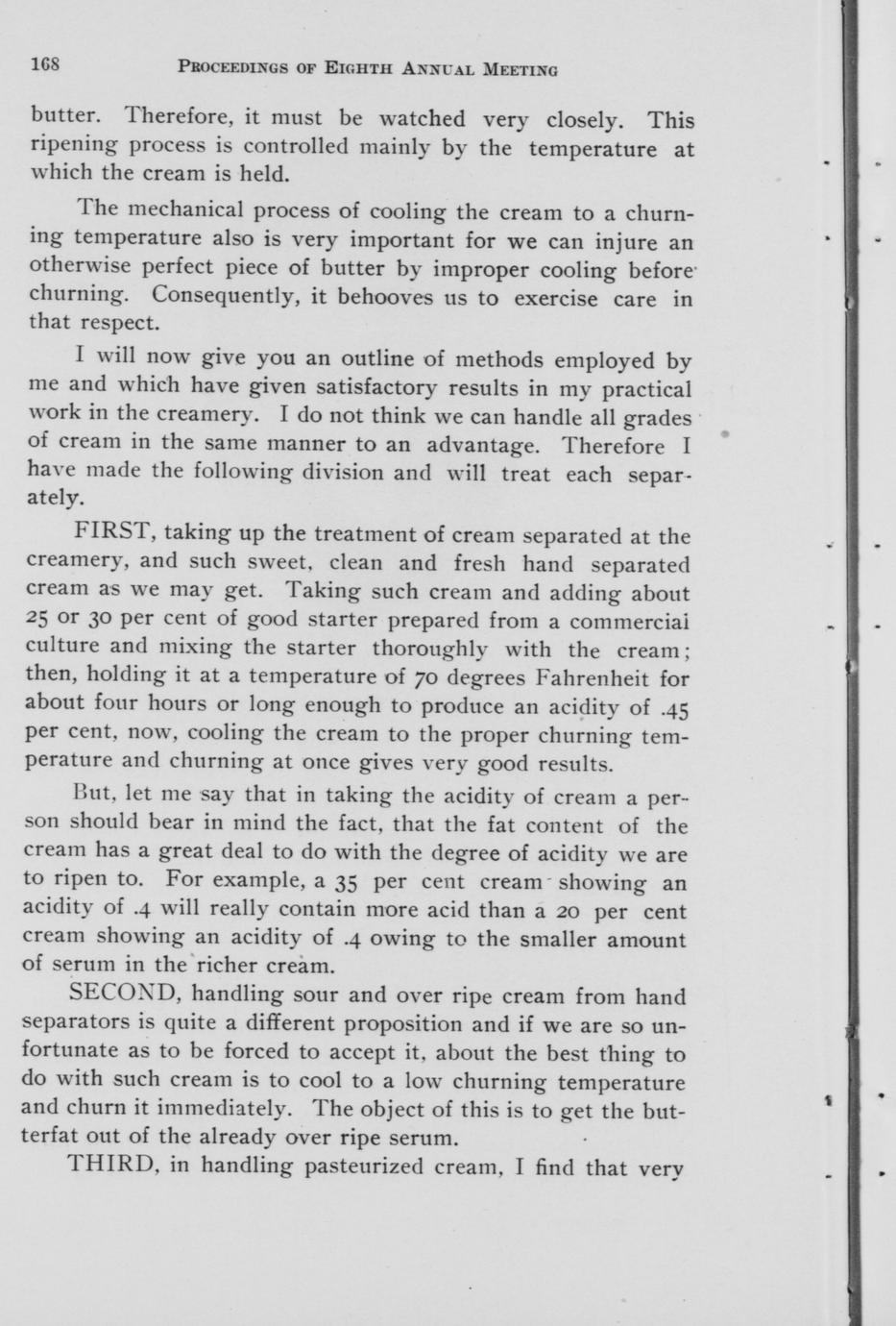 168 PROCEEDINGS OF EIGHTH ANNUAL MEETING

butter. Therefore, it must be watched very closely. This ripening process is controlled mainly by the temperature at which the cream is held.

The mechanical process of cooling the cream to a churning temperature also is very important for we can injure an otherwise perfect piece of butter by improper cooling before churning. Consequently, it behooves us to exercise care in that respect.

I will now give you an outline of methods employed by me and which have given satisfactory results in my practical work in the creamery. I do not think we can handle all grades of cream in the same manner to an advantage. Therefore I have made the following division and will treat each separately.

FIRST, taking up the treatment of cream separated at the creamery, and such sweet, clean and fresh hand separated cream as we may get. Taking such cream and adding about 25 or 30 per cent of good starter prepared from a commerciai culture and mixing the starter thoroughly with the cream; then, holding it at a temperature of 70 degrees Fahrenheit for about four hours or long enough to produce an acidity of .45 per cent, now, cooling the cream to the proper churning temperature and churning at once gives very good results.

But, let me say that in taking the acidity of cream a person should bear in mind the fact, that the fat content of the cream has a great deal to do with the degree of acidity we are to ripen to. For example, a 35 per cent cream showing an acidity of .4 will really contain more acid than a 20 per cent cream showing an acidity of .4 owing to the smaller amount of serum in the richer cream.

SECOND, handling sour and over ripe cream from hand separators is quite a different proposition and if we are so unfortunate as to be forced to accept it, about the best thing to do with such cream is to cool to a low churning temperature and churn it immediately. The object of this is to get the butterfat out of the already over ripe serum.

THIRD, in handling pasteurized cream, I find that very